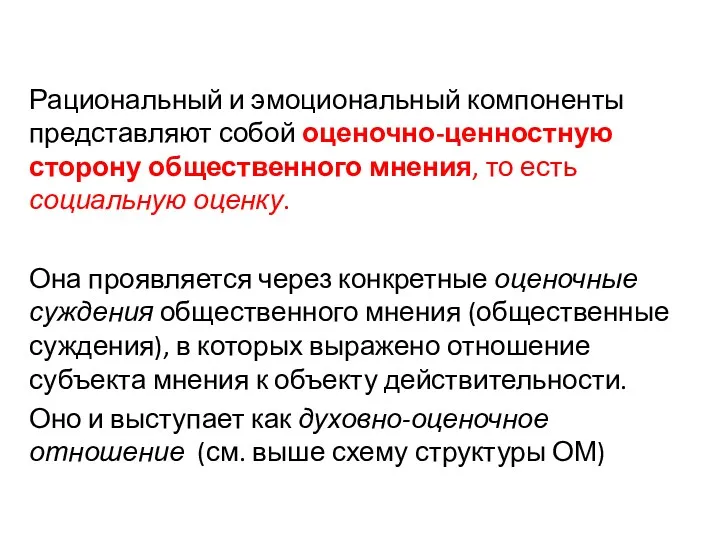 Рациональный и эмоциональный компоненты представляют собой оценочно-ценностную сторону общественного мнения, то есть социальную оценку.

Она проявляется через конкретные оценочные суждения общественного мнения (общественные суждения), в которых выражено отношение субъекта мнения к объекту действительности.

Оно и выступает как духовно-оценочное отношение (см. выше схему структуры ОМ)